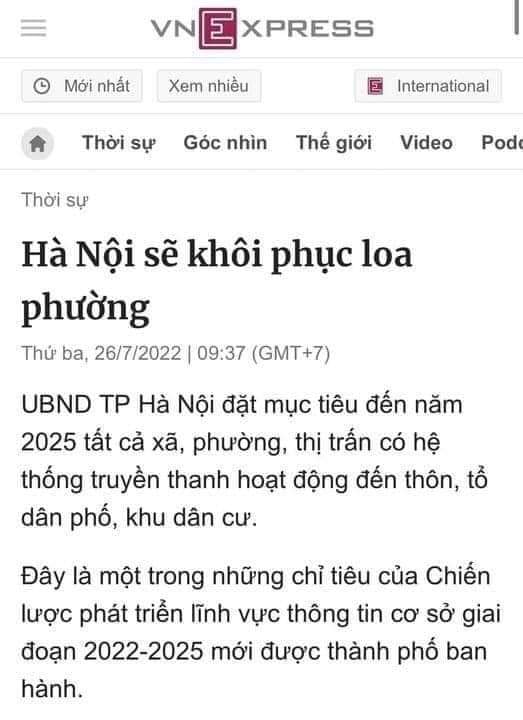 VNEXPRESS

Mới nhất Xem nhiều International

Thời sự Góc nhìn Thế giới Video Podc

Thời sự

Hà Nội sẽ khôi phục loa phường

Thứ ba, 26/7/2022 | 09:37 (GMT+7)

UBND TP Hà Nội đặt mục tiêu đến năm 2025 tất cả xã, phường, thị trấn có hệ thống truyền thanh hoạt động đến thôn, tổ dân phố, khu dân cư.

Đây là một trong những chỉ tiêu của Chiến lược phát triển lĩnh vực thông tin cơ sở giai đoạn 2022-2025 mới được thành phố ban hành.